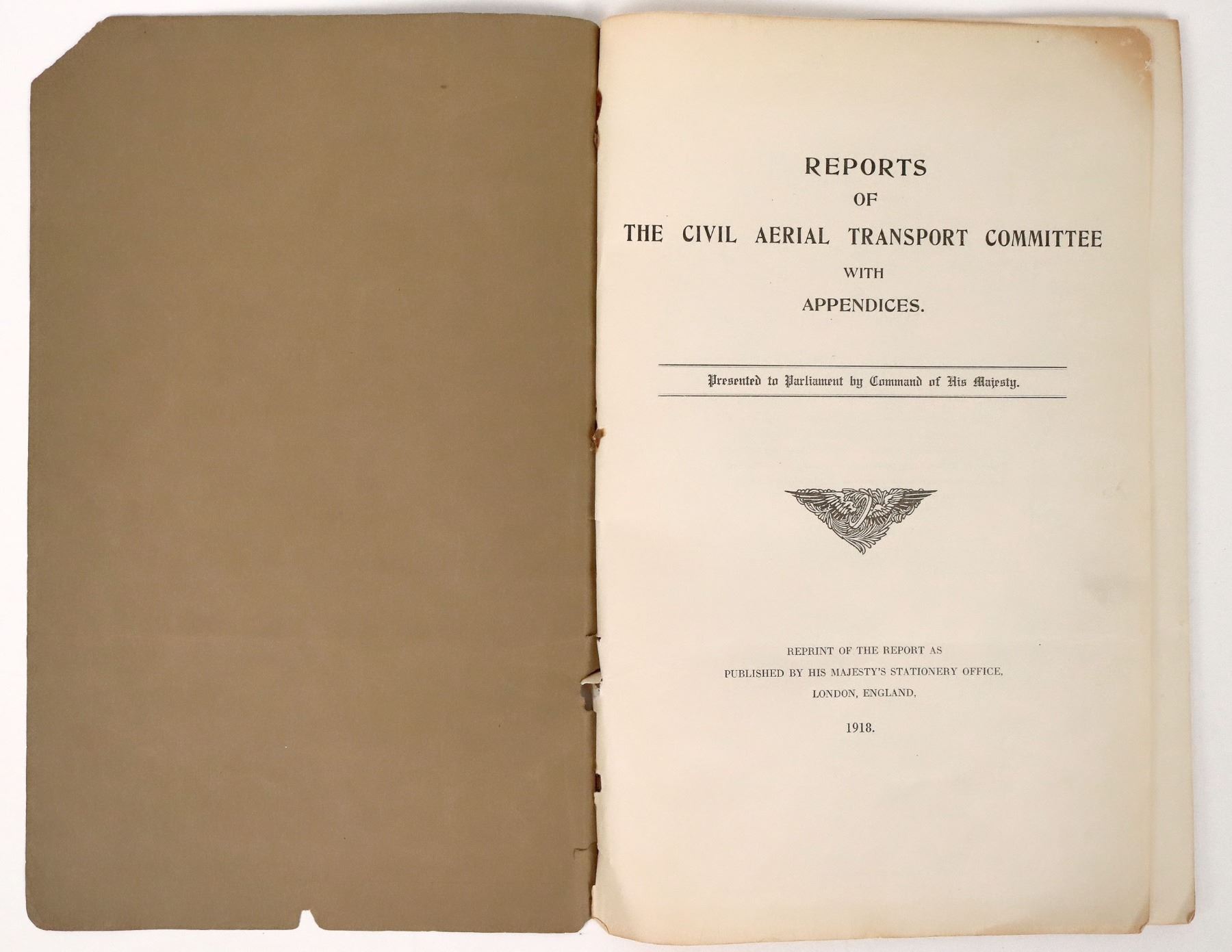 REPORTS
OF
THE CIVIL AERIAL TRANSPORT COMMITTEE
WITH
APPENDICES.

Presented to Parliament by Command of His Majesty.

REPRINT OF THE REPORT AS
PUBLISHED BY HIS MAJESTY'S STATIONERY OFFICE,
LONDON, ENGLAND,

1918.